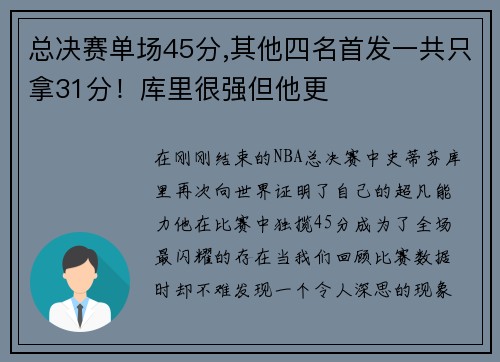 总决赛单场45分,其他四名首发一共只拿31分！库里很强但他更

在刚刚结束的NBA总决赛中史蒂芬库里再次向世界证明了自己的超凡能力他在比赛中独揽45分成为了全场最闪耀的存在当我们回顾比赛数据时却不难发现一个令人深思的现象